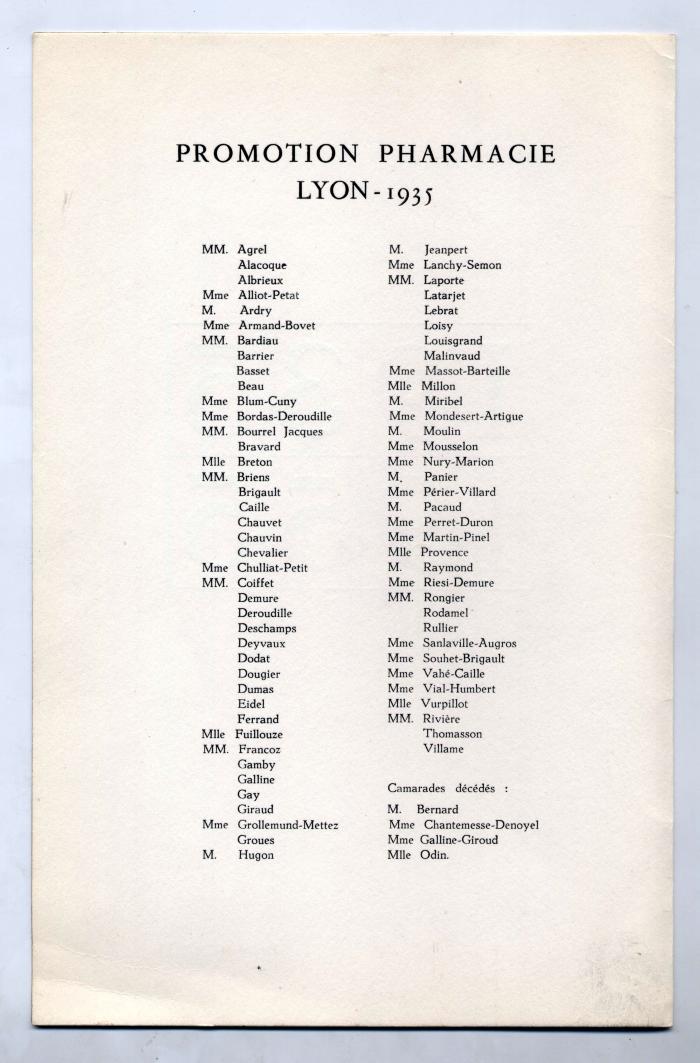 PROMOTION PHARMACIE
LYON - 1935

MM. Agrel
Alacoque
Albrieux
Mme Alliot-Petat
M. Ardry
Mme Armand-Bovet
MM. Bardiau
Barrier
Basset
Beau
Mme Blum-Cuny
Mme Bordas-Deroudille
MM. Bourrel Jacques
Bravard
Mlle Breton
MM. Briens
Brigault
Caille
Chauvet
Chauvin
Chevalier
Mme Chulliat-Petit
MM. Coiffet
Demure
Deroudille
Deschamps
Deyvaux
Dodat
Dougier
Dumas
Eidel
Ferrand
Mlle Fuillouze
MM. Francoz
Gamby
Galline
Gay
Giraud
Mme Grollemund-Mettez
Groues
M. Hugon

M. Jeanpert
Mme Lanchy-Semon
MM. Laporte
Latarjet
Lebrat
Loisy
Louisgrand
Malinvaud
Mme Massot-Barteille
Mlle Millon
M. Miribel
Mme Mondesert-Artigue
M. Moulin
Mme Mousselon
Mme Nury-Marion
M. Panier
Mme Périer-Villard
M. Pacaud
Mme Perret-Duron
Mme Martin-Pinel
Mlle Provence
M. Raymond
Mme Riesi-Demure
MM. Rongier
Rodamel
Rullier
Mme Sanlaville-Augros
Mme Souhet-Brigault
Mme Vahé-Caille
Mme Vial-Humbert
Mlle Vurpillot
MM. Rivière
Thomasson
Villame

Camarades décédés :
M. Bernard
Mme Chantemesse-Denoyel
Mme Galline-Giroud
Mlle Odin.